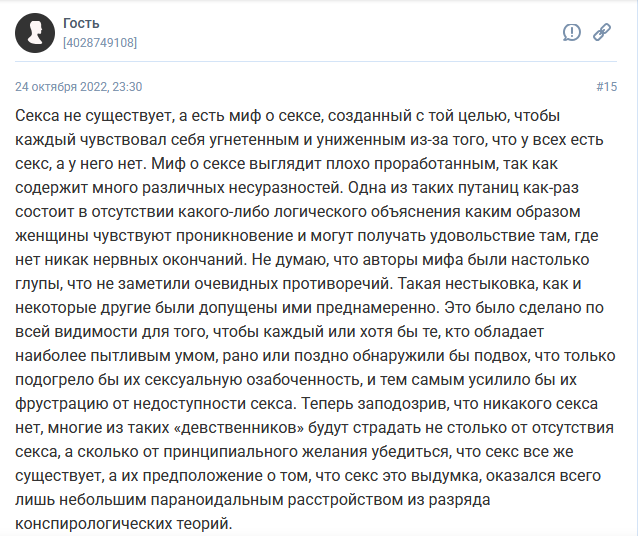 Гость
[4028749108]

24 октября 2022, 23:30

#15

Секса не существует, а есть миф о сексе, созданный с той целью, чтобы каждый чувствовал себя угнетенным и униженным из-за того, что у всех есть секс, а у него нет. Миф о сексе выглядит плохо проработанным, так как содержит много различных несуразностей. Одна из таких путаниц как-раз состоит в отсутствии какого-либо логического объяснения каким образом женщины чувствуют проникновение и могут получать удовольствие там, где нет никак нервных окончаний. Не думаю, что авторы мифа были настолько глупы, что не заметили очевидных противоречий. Такая нестыковка, как и некоторые другие были допущены ими преднамеренно. Это было сделано по всей видимости для того, чтобы каждый или хотя бы те, кто обладает наиболее пытливым умом, рано или поздно обнаружили бы подвох, что только подогрело бы их сексуальную озабоченность, и тем самым усилило бы их фрустрацию от недоступности секса. Теперь заподозрив, что никакого секса нет, многие из таких «девственников» будут страдать не столько от отсутствия секса, а сколько от принципиального желания убедиться, что секс все же существует, а их предположение о том, что секс это выдумка, оказался всего лишь небольшим параноидальным расстройством из разряда конспирологических теорий.